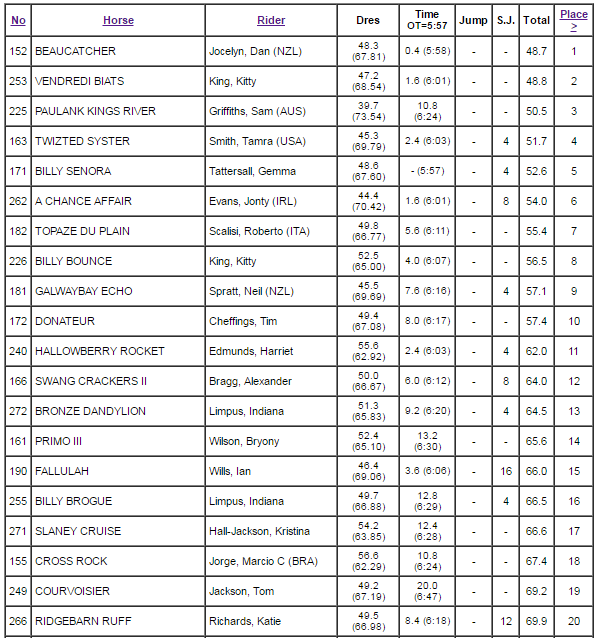 | No | Horse | Rider | Dres | Time OT=5:57 | Jump | S.J. | Total | Place > |
|---|---|---|---|---|---|---|---|---|
| 152 | BEAUCATCHER | Jocelyn, Dan (NZL) | 48.3 (67.81) | 0.4 (5:58) | - | - | 48.7 | 1 |
| 253 | VENDREDI BIATS | King, Kitty | 47.2 (68.54) | 1.6 (6:01) | - | - | 48.8 | 2 |
| 225 | PAULANK KINGS RIVER | Griffiths, Sam (AUS) | 39.7 (73.54) | 10.8 (6:24) | - | - | 50.5 | 3 |
| 163 | TWIZTED SYSTER | Smith, Tamra (USA) | 45.3 (69.79) | 2.4 (6:03) | - | 4 | 51.7 | 4 |
| 171 | BILLY SENORA | Tattersall, Gemma | 48.6 (67.60) | - (5:57) | - | 4 | 52.6 | 5 |
| 262 | A CHANCE AFFAIR | Evans, Jonty (IRL) | 44.4 (70.42) | 1.6 (6:01) | - | 8 | 54.0 | 6 |
| 182 | TOPAZE DU PLAIN | Scalisi, Roberto (ITA) | 49.8 (66.77) | 5.6 (6:11) | - | - | 55.4 | 7 |
| 226 | BILLY BOUNCE | King, Kitty | 52.5 (65.00) | 4.0 (6:07) | - | - | 56.5 | 8 |
| 181 | GALWAYBAY ECHO | Spratt, Neil (NZL) | 45.5 (69.69) | 7.6 (6:16) | - | 4 | 57.1 | 9 |
| 172 | DONATEUR | Cheffings, Tim | 49.4 (67.08) | 8.0 (6:17) | - | - | 57.4 | 10 |
| 240 | HALLOWBERRY ROCKET | Edmunds, Harriet | 55.6 (62.92) | 2.4 (6:03) | - | 4 | 62.0 | 11 |
| 166 | SWANG CRACKERS II | Bragg, Alexander | 50.0 (66.67) | 6.0 (6:12) | - | 8 | 64.0 | 12 |
| 272 | BRONZE DANDYLION | Limpus, Indiana | 51.3 (65.83) | 9.2 (6:20) | - | 4 | 64.5 | 13 |
| 161 | PRIMO III | Wilson, Bryony | 52.4 (65.10) | 13.2 (6:30) | - | - | 65.6 | 14 |
| 190 | FALLULAH | Wills, Ian | 46.4 (69.06) | 3.6 (6:06) | - | 16 | 66.0 | 15 |
| 255 | BILLY BROGUE | Limpus, Indiana | 49.7 (66.88) | 12.8 (6:29) | - | 4 | 66.5 | 16 |
| 271 | SLANEY CRUISE | Hall-Jackson, Kristina | 54.2 (63.85) | 12.4 (6:28) | - | - | 66.6 | 17 |
| 155 | CROSS ROCK | Jorge, Marcio C (BRA) | 56.6 (62.29) | 10.8 (6:24) | - | - | 67.4 | 18 |
| 249 | COURVOISIER | Jackson, Tom | 49.2 (67.19) | 20.0 (6:47) | - | - | 69.2 | 19 |
| 266 | RIDGEBARN RUFF | Richards, Katie | 49.5 (66.98) | 8.4 (6:18) | - | 12 | 69.9 | 20 |